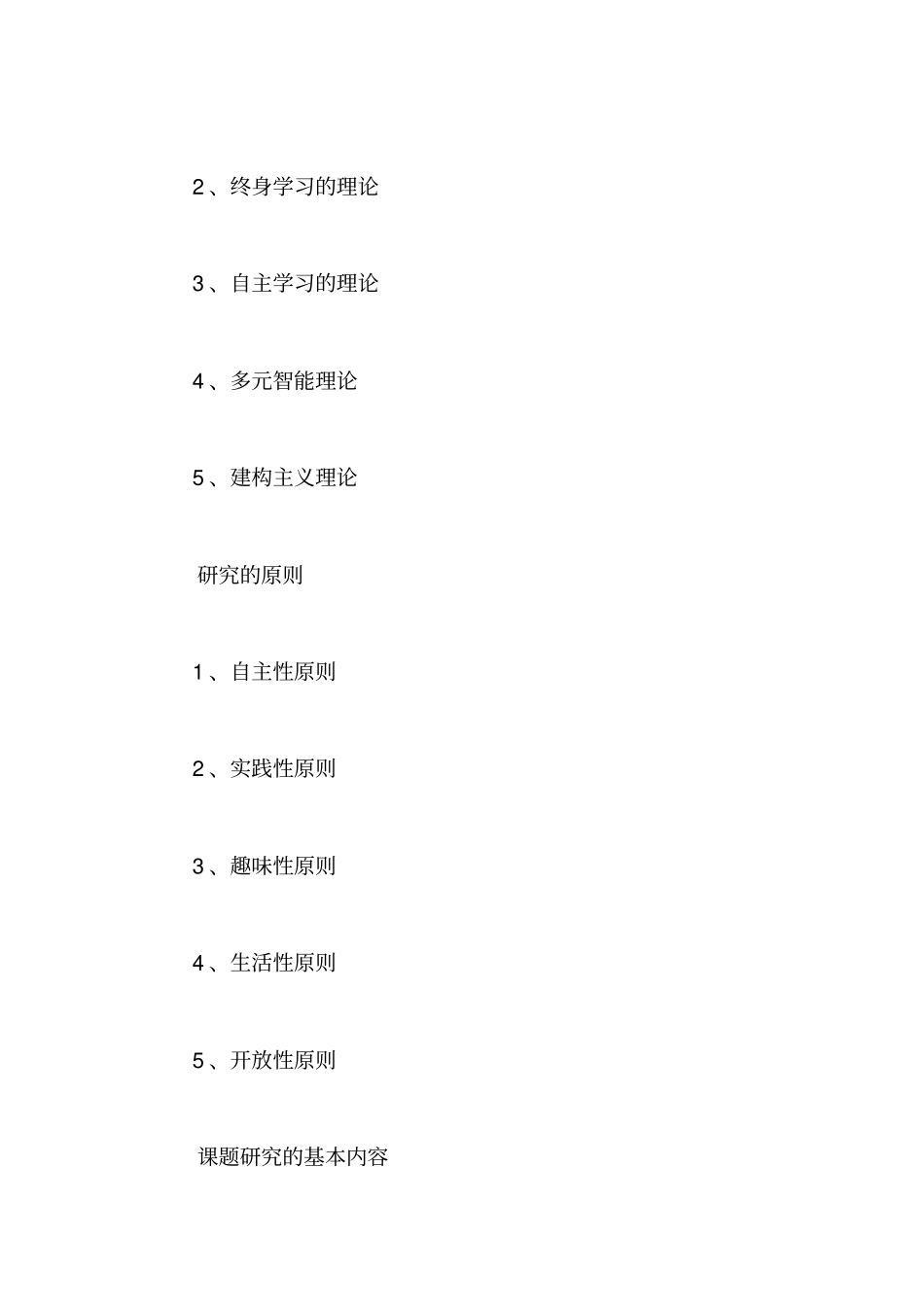 2、终身学习的理论

3、自主学习的理论

4、多元智能理论

5、建构主义理论

研究的原则

1、自主性原则

2、实践性原则

3、趣味性原则

4、生活性原则

5、开放性原则

课题研究的基本内容